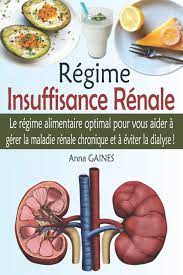 Régime
Insuffisance Rénale

Le régime alimentaire optimal pour vous aider à gérer la maladie rénale chronique et à éviter la dialyse !

Anna GAINES